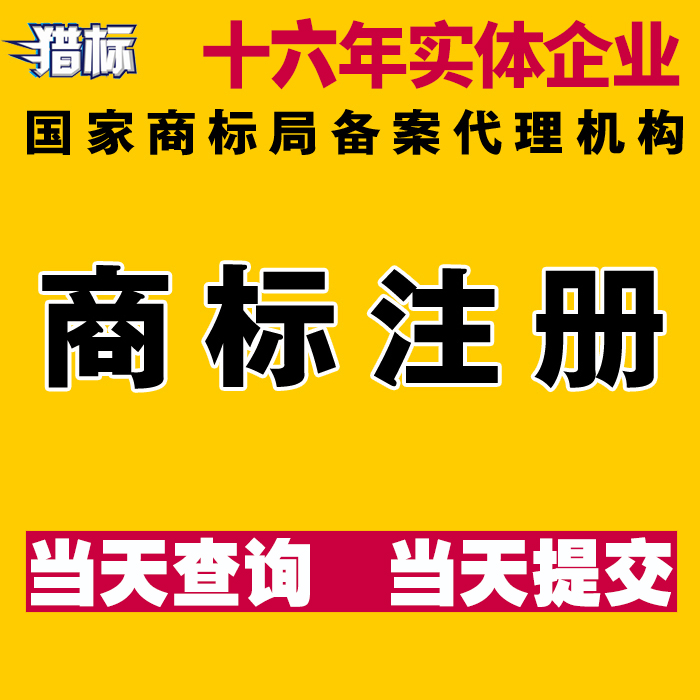 猎标 十六年实体企业

国家商标局备案代理机构

商标注册

当天查询 当天提交